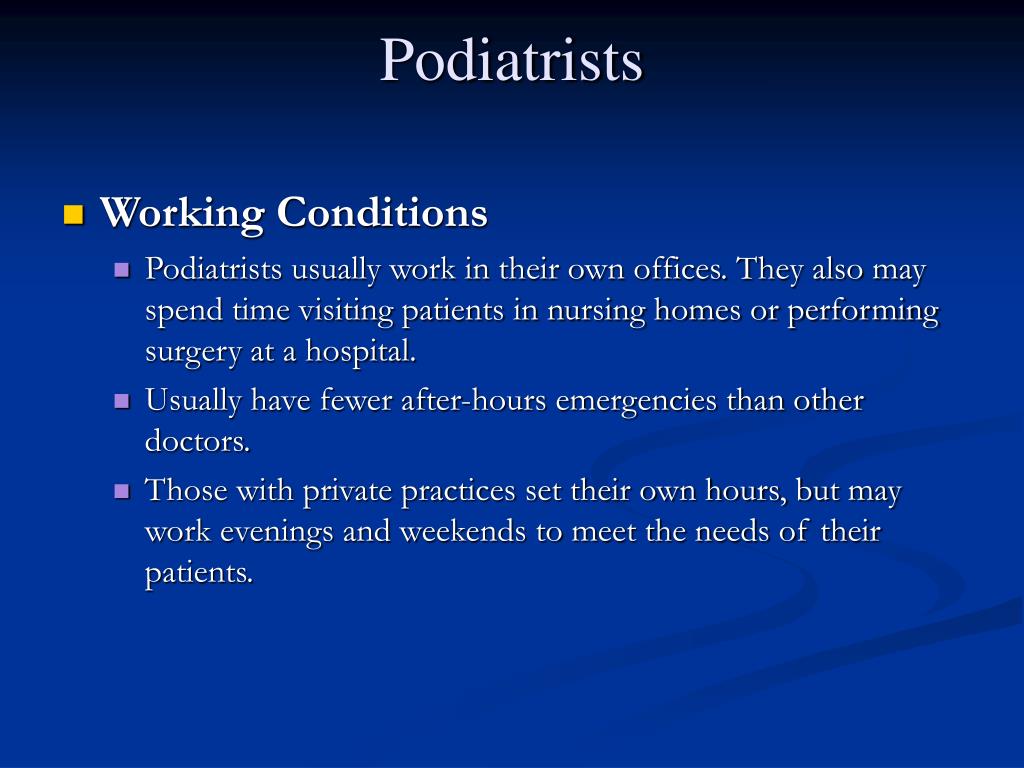 Podiatrists

Working Conditions

Podiatrists usually work in their own offices. They also may spend time visiting patients in nursing homes or performing surgery at a hospital.

Usually have fewer after-hours emergencies than other doctors.

Those with private practices set their own hours, but may work evenings and weekends to meet the needs of their patients.